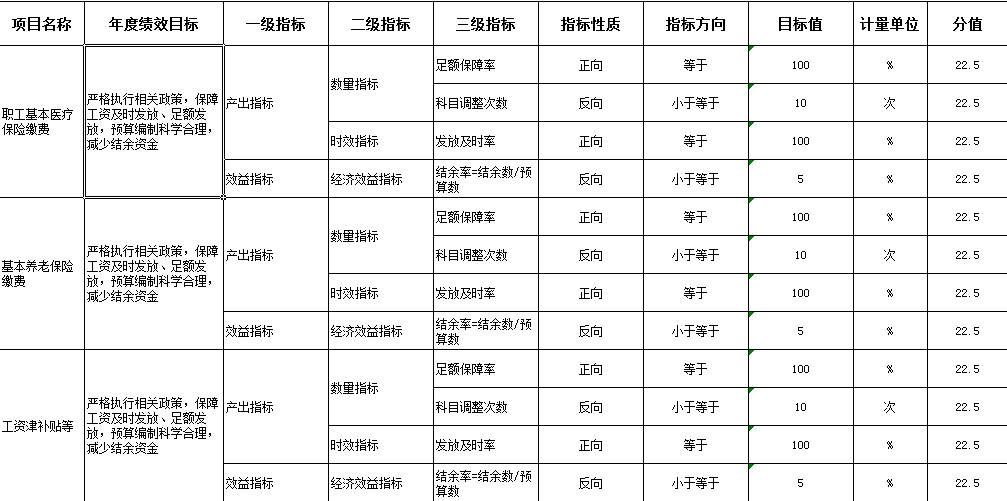 | 项目名称 | 年度绩效目标 | 一级指标 | 二级指标 | 三级指标 | 指标性质 | 指标方向 | 目标值 | 计量单位 | 分值 |
|---|---|---|---|---|---|---|---|---|---|
| 职工基本医疗保险缴费 | 严格执行相关政策，保障工资及时发放、足额发放，预算编制科学合理，减少结余资金 | 产出指标 | 数量指标 | 足额保障率 | 正向 | 等于 | 100 | % | 22.5 |
| | | | | 科目调整次数 | 反向 | 小于等于 | 10 | 次 | 22.5 |
| | | | 时效指标 | 发放及时率 | 正向 | 等于 | 100 | % | 22.5 |
| | | 效益指标 | 经济效益指标 | 结余率=结余数/预算数 | 反向 | 小于等于 | 5 | % | 22.5 |
| 基本养老保险缴费 | 严格执行相关政策，保障工资及时发放、足额发放，预算编制科学合理，减少结余资金 | 产出指标 | 数量指标 | 足额保障率 | 正向 | 等于 | 100 | % | 22.5 |
| | | | | 科目调整次数 | 反向 | 小于等于 | 10 | 次 | 22.5 |
| | | | 时效指标 | 发放及时率 | 正向 | 等于 | 100 | % | 22.5 |
| | | 效益指标 | 经济效益指标 | 结余率=结余数/预算数 | 反向 | 小于等于 | 5 | % | 22.5 |
| 工资津补贴等 | 严格执行相关政策，保障工资及时发放、足额发放，预算编制科学合理，减少结余资金 | 产出指标 | 数量指标 | 足额保障率 | 正向 | 等于 | 100 | % | 22.5 |
| | | | | 科目调整次数 | 反向 | 小于等于 | 10 | 次 | 22.5 |
| | | | 时效指标 | 发放及时率 | 正向 | 等于 | 100 | % | 22.5 |
| | | 效益指标 | 经济效益指标 | 结余率=结余数/预算数 | 反向 | 小于等于 | 5 | % | 22.5 |